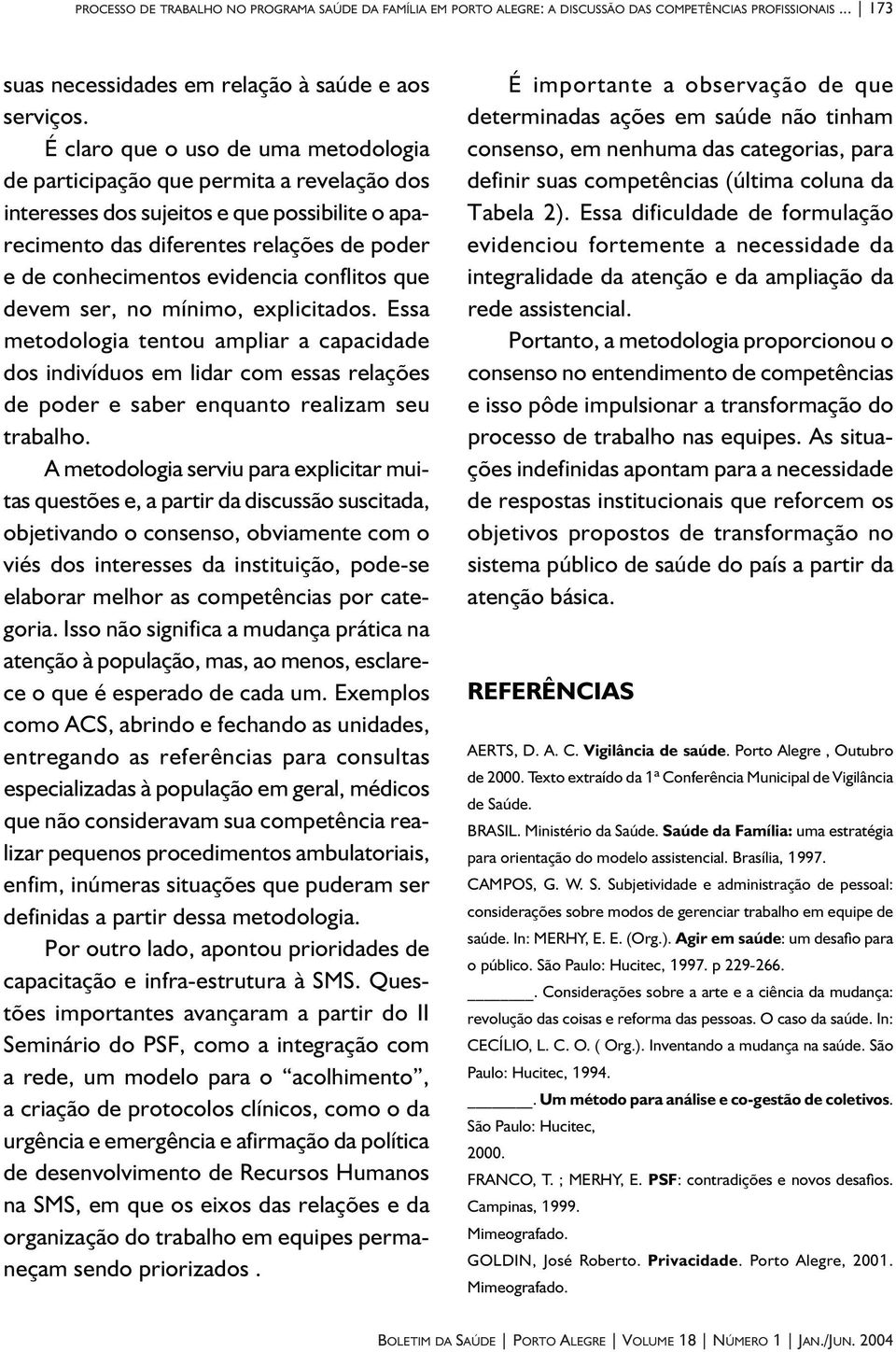 PROCESSO DE TRABALHO NO PROGRAMA SAÚDE DA FAMÍLIA EM PORTO ALEGRE: A DISCUSSÃO DAS COMPETÊNCIAS PROFISSIONAIS ... | 173

suas necessidades em relação à saúde e aos serviços.

É claro que o uso de uma metodologia de participação que permita a revelação dos interesses dos sujeitos e que possibilite o aparecimento das diferentes relações de poder e de conhecimentos evidencia conflitos que devem ser, no mínimo, explicitados. Essa metodologia tentou ampliar a capacidade dos indivíduos em lidar com essas relações de poder e saber enquanto realizam seu trabalho.

A metodologia serviu para explicitar muitas questões e, a partir da discussão suscitada, objetivando o consenso, obviamente com o viés dos interesses da instituição, pode-se elaborar melhor as competências por categoria. Isso não significa a mudança prática na atenção à população, mas, ao menos, esclarece o que é esperado de cada um. Exemplos como ACS, abrindo e fechando as unidades, entregando as referências para consultas especializadas à população em geral, médicos que não consideravam sua competência realizar pequenos procedimentos ambulatoriais, enfim, inúmeras situações que puderam ser definidas a partir dessa metodologia.

Por outro lado, apontou prioridades de capacitação e infra-estrutura à SMS. Questões importantes avançaram a partir do II Seminário do PSF, como a integração com a rede, um modelo para o “acolhimento”, a criação de protocolos clínicos, como o da urgência e emergência e afirmação da política de desenvolvimento de Recursos Humanos na SMS, em que os eixos das relações e da organização do trabalho em equipes permaneçam sendo priorizados .

É importante a observação de que determinadas ações em saúde não tinham consenso, em nenhuma das categorias, para definir suas competências (última coluna da Tabela 2). Essa dificuldade de formulação evidenciou fortemente a necessidade da integralidade da atenção e da ampliação da rede assistencial.

Portanto, a metodologia proporcionou o consenso no entendimento de competências e isso pôde impulsionar a transformação do processo de trabalho nas equipes. As situações indefinidas apontam para a necessidade de respostas institucionais que reforcem os objetivos propostos de transformação no sistema público de saúde do país a partir da atenção básica.

REFERÊNCIAS

AERTS, D. A. C. Vigilância de saúde. Porto Alegre , Outubro de 2000. Texto extraído da 1ª Conferência Municipal de Vigilância de Saúde.

BRASIL. Ministério da Saúde. Saúde da Família: uma estratégia para orientação do modelo assistencial. Brasília, 1997.

CAMPOS, G. W. S. Subjetividade e administração de pessoal: considerações sobre modos de gerenciar trabalho em equipe de saúde. In: MERHY, E. E. (Org.). Agir em saúde: um desafio para o público. São Paulo: Hucitec, 1997. p 229-266.

_______. Considerações sobre a arte e a ciência da mudança: revolução das coisas e reforma das pessoas. O caso da saúde. In: CECÍLIO, L. C. O. ( Org.). Inventando a mudança na saúde. São Paulo: Hucitec, 1994.

_______. Um método para análise e co-gestão de coletivos. São Paulo: Hucitec, 2000.

FRANCO, T. ; MERHY, E. PSF: contradições e novos desafios. Campinas, 1999. Mimeografado.

GOLDIN, José Roberto. Privacidade. Porto Alegre, 2001. Mimeografado.

BOLETIM DA SAÚDE | PORTO ALEGRE | VOLUME 18 | NÚMERO 1 | JAN./JUN. 2004